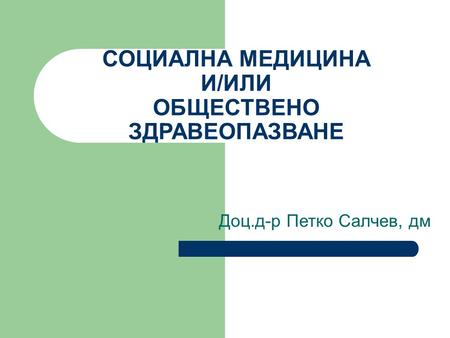 СОЦИАЛНА МЕДИЦИНА
И/ИЛИ
ОБЩЕСТВЕНО
ЗДРАВЕОПАЗВАНЕ

Доц.д-р Петко Салчев, дм